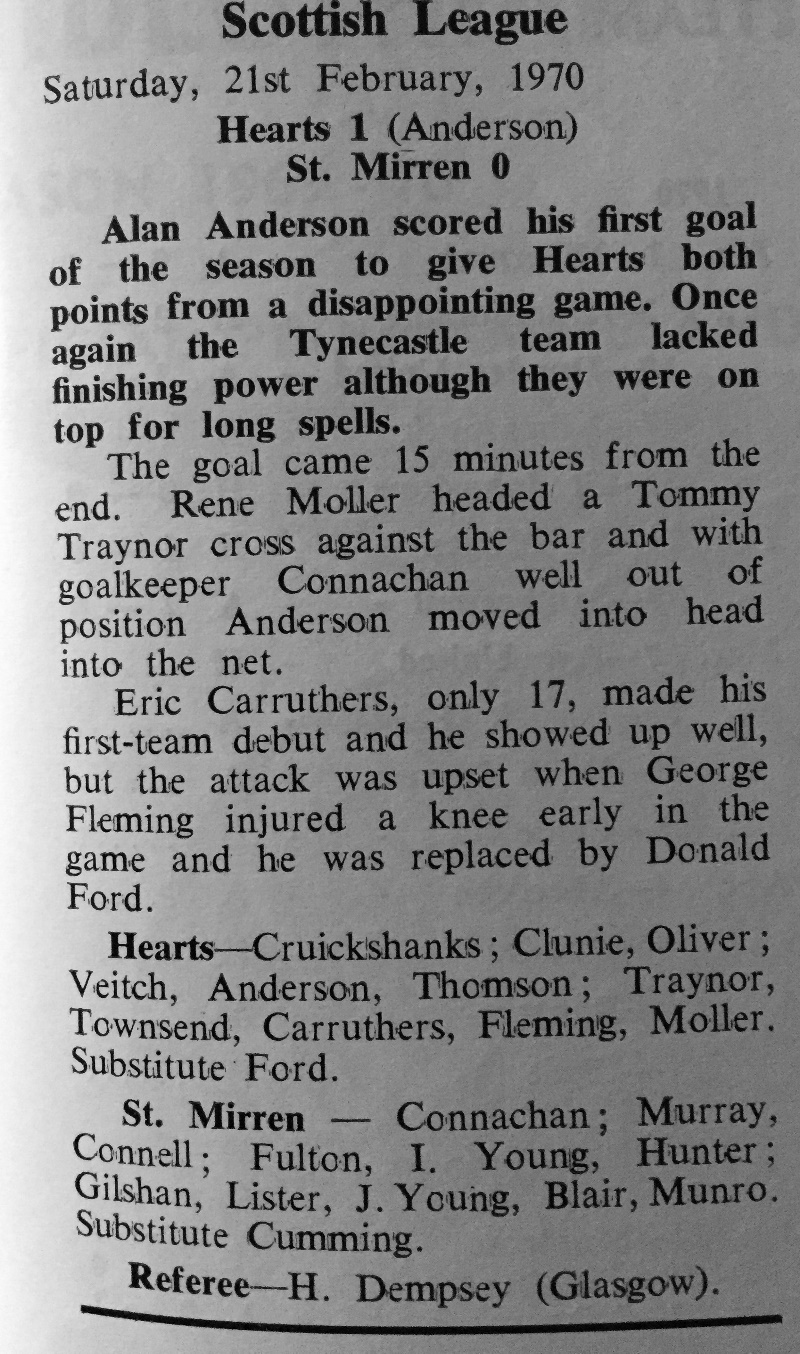 Scottish League

Saturday, 21st February, 1970

Hearts 1 (Anderson)
St. Mirren 0

Alan Anderson scored his first goal of the season to give Hearts both points from a disappointing game. Once again the Tynecastle team lacked finishing power although they were on top for long spells.

The goal came 15 minutes from the end. Rene Moller headed a Tommy Traynor cross against the bar and with goalkeeper Connachan well out of position Anderson moved into head into the net.

Eric Carruthers, only 17, made his first-team debut and he showed up well, but the attack was upset when George Fleming injured a knee early in the game and he was replaced by Donald Ford.

Hearts—Cruickshanks; Clunie, Oliver; Veitch, Anderson, Thomson; Traynor, Townsend, Carruthers, Fleming, Moller. Substitute Ford.

St. Mirren — Connachan; Murray, Connell; Fulton, I. Young, Hunter; Gilshan, Lister, J. Young, Blair, Munro. Substitute Cumming.

Referee—H. Dempsey (Glasgow).